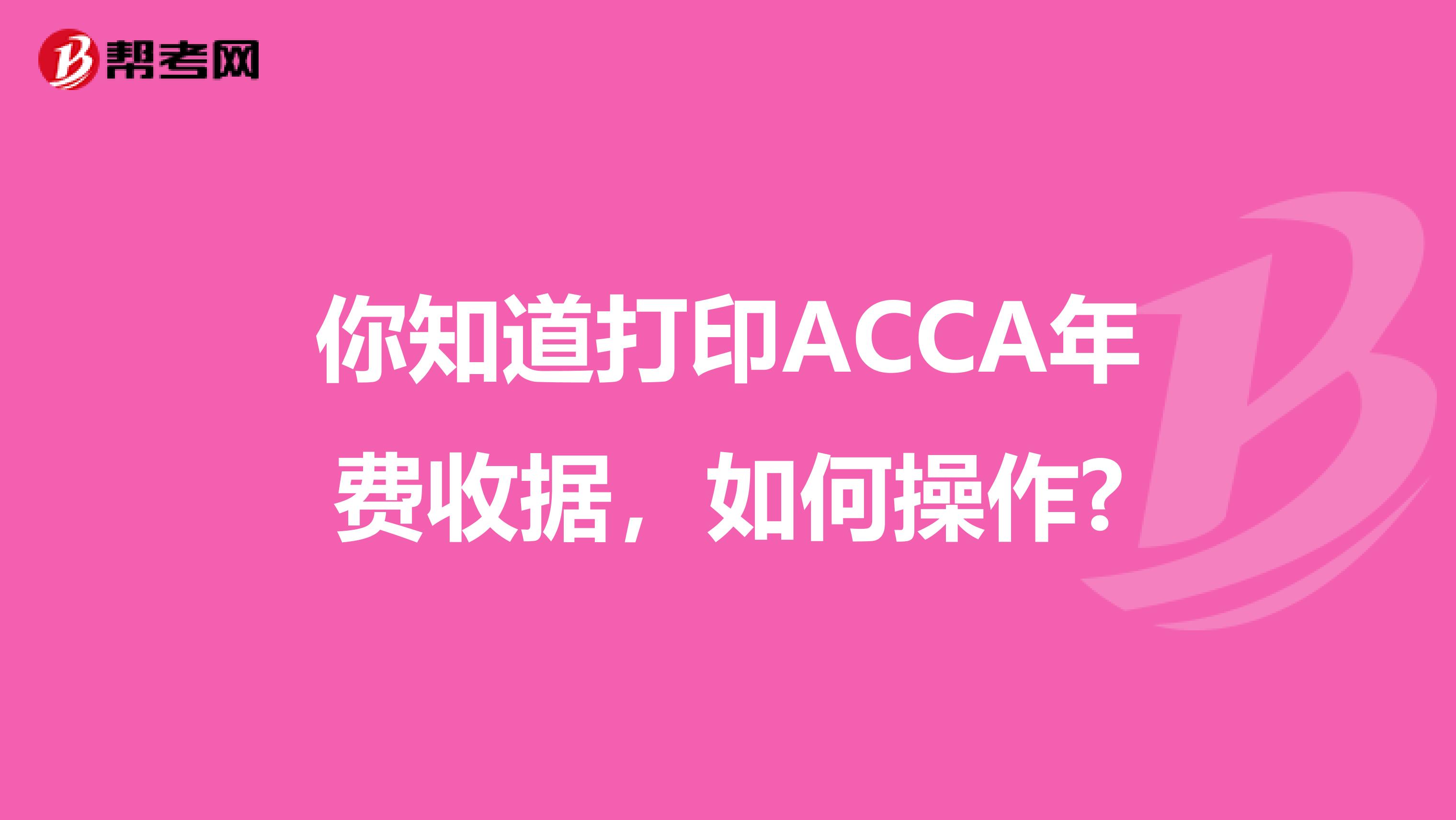 帮考网

你知道打印ACCA年费收据，如何操作?